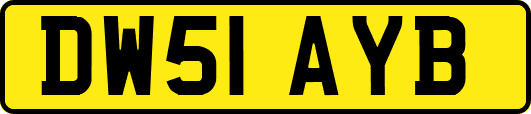 DW51 AYB